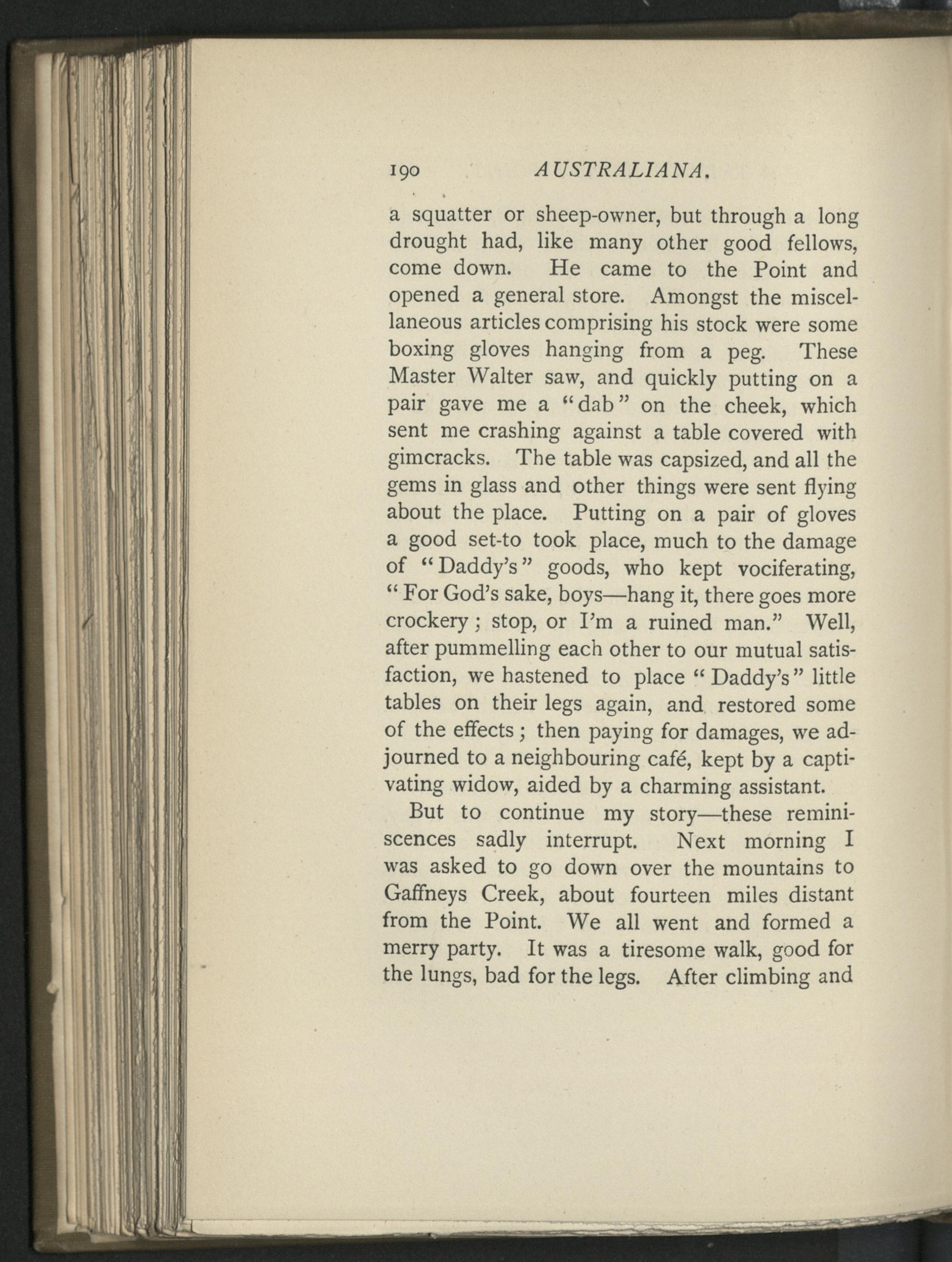 190 AUSTRALIANA.

a squatter or sheep-owner, but through a long drought had, like many other good fellows, come down. He came to the Point and opened a general store. Amongst the miscellaneous articles comprising his stock were some boxing gloves hanging from a peg. These Master Walter saw, and quickly putting on a pair gave me a "dab" on the cheek, which sent me crashing against a table covered with gimcracks. The table was capsized, and all the gems in glass and other things were sent flying about the place. Putting on a pair of gloves a good set-to took place, much to the damage of "Daddy's" goods, who kept vociferating, "For God's sake, boys—hang it, there goes more crockery; stop, or I'm a ruined man." Well, after pummelling each other to our mutual satisfaction, we hastened to place "Daddy's" little tables on their legs again, and restored some of the effects; then paying for damages, we adjourned to a neighbouring café, kept by a captivating widow, aided by a charming assistant.

But to continue my story—these reminiscences sadly interrupt. Next morning I was asked to go down over the mountains to Gaffneys Creek, about fourteen miles distant from the Point. We all went and formed a merry party. It was a tiresome walk, good for the lungs, bad for the legs. After climbing and